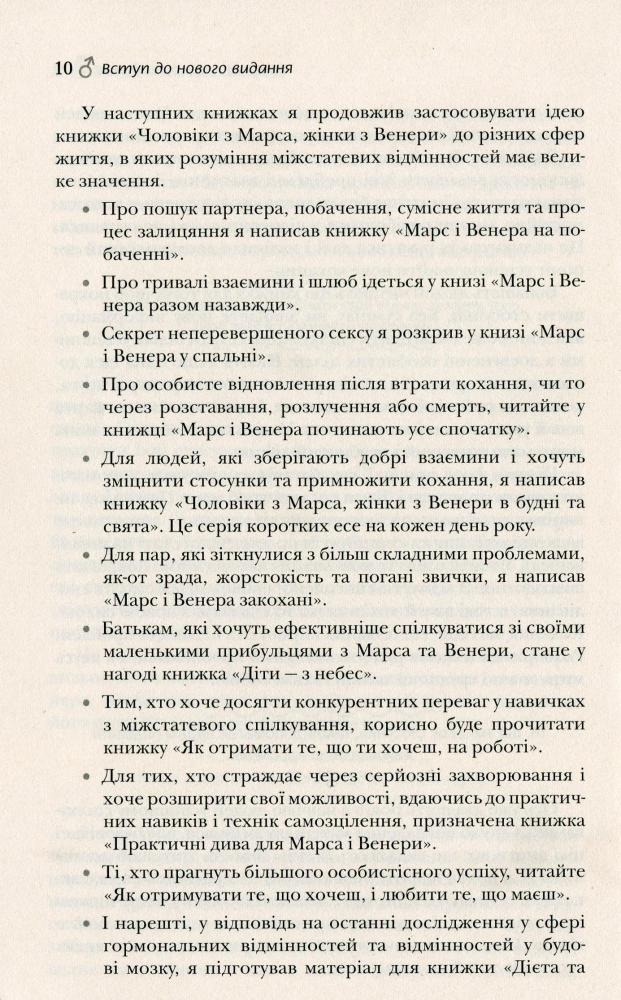 10 ♂ Вступ до нового видання

У наступних книжках я продовжив застосовувати ідею книжки «Чоловіки з Марса, жінки з Венери» до різних сфер життя, в яких розуміння міжстатевих відмінностей має велике значення.

• Про пошук партнера, побачення, сумісне життя та процес залицяння я написав книжку «Марс і Венера на побаченні».

• Про тривалі взаємини і шлюб ідеться у книзі «Марс і Венера разом назавжди».

• Секрет неперевершеного сексу я розкрив у книзі «Марс і Венера у спальні».

• Про особисте відновлення після втрати кохання, чи то через розставання, розлучення або смерть, читайте у книжці «Марс і Венера починають усе спочатку».

• Для людей, які зберігають добрі взаємини і хочуть зміцнити стосунки та примножити кохання, я написав книжку «Чоловіки з Марса, жінки з Венери в будні та свята». Це серія коротких есе на кожен день року.

• Для пар, які зіткнулися з більш складними проблемами, як-от зрада, жорстокість та погані звички, я написав «Марс і Венера закохані».

• Батькам, які хочуть ефективніше спілкуватися зі своїми маленькими прибульцями з Марса та Венери, стане у нагоді книжка «Діти — з небес».

• Тим, хто хоче досягти конкурентних переваг у навичках з міжстатевого спілкування, корисно буде прочитати книжку «Як отримати те, що ти хочеш, на роботі».

• Для тих, хто страждає через серйозні захворювання і хоче розширити свої можливості, вдаючись до практичних навиків і технік самозцілення, призначена книжка «Практичні дива для Марса і Венери».

• Ті, хто прагнуть більшого особистісного успіху, читайте «Як отримувати те, що хочеш, і любити те, що маєш».

• І нарешті, у відповідь на останні дослідження у сфері гормональних відмінностей та відмінностей у будові мозку, я підготував матеріал для книжки «Дієта та